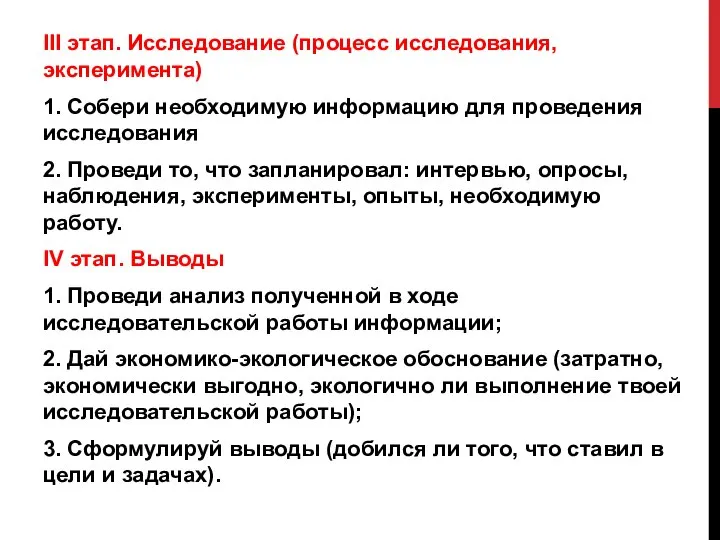 III этап. Исследование (процесс исследования, эксперимента)

1. Собери необходимую информацию для проведения исследования

2. Проведи то, что запланировал: интервью, опросы, наблюдения, эксперименты, опыты, необходимую работу.

IV этап. Выводы

1. Проведи анализ полученной в ходе исследовательской работы информации;

2. Дай экономико-экологическое обоснование (затратно, экономически выгодно, экологично ли выполнение твоей исследовательской работы);

3. Сформулируй выводы (добился ли того, что ставил в цели и задачах).